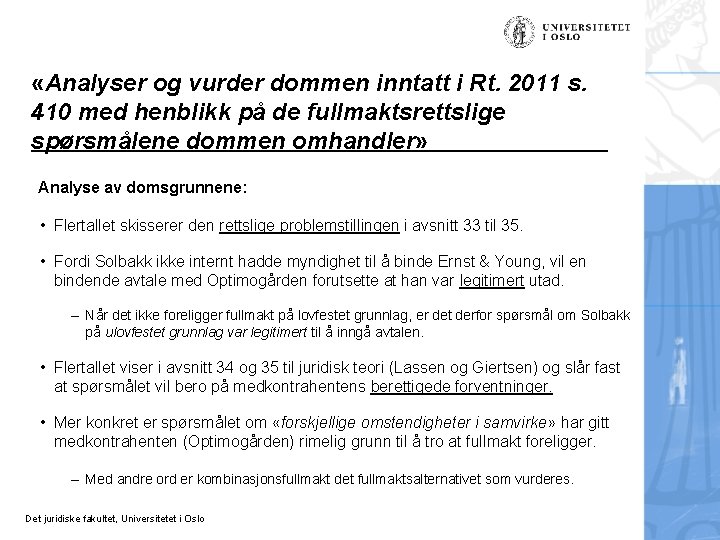 UNIVERSITETET I OSLO

«Analyser og vurder dommen inntatt i Rt. 2011 s. 410 med henblikk på de fullmaktsrettslige spørsmålene dommen omhandler»

Analyse av domsgrunnene:

• Flertallet skisserer den rettslige problemstillingen i avsnitt 33 til 35.

• Fordi Solbakk ikke internt hadde myndighet til å binde Ernst & Young, vil en bindende avtale med Optimogården forutsette at han var legitimert utad.

– Når det ikke foreligger fullmakt på lovfestet grunnlag, er det derfor spørsmål om Solbakk på ulovfestet grunnlag var legitimert til å inngå avtalen.

• Flertallet viser i avsnitt 34 og 35 til juridisk teori (Lassen og Giertsen) og slår fast at spørsmålet vil bero på medkontrahentens berettigede forventninger.

• Mer konkret er spørsmålet om «forskjellige omstendigheter i samvirke» har gitt medkontrahenten (Optimogården) rimelig grunn til å tro at fullmakt foreligger.

– Med andre ord er kombinasjonsfullmakt det fullmaktsalternativet som vurderes.

Det juridiske fakultet, Universitetet i Oslo